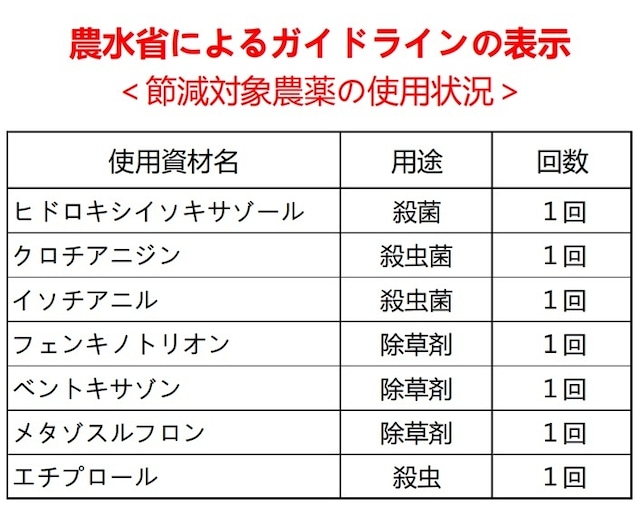 農水省によるガイドラインの表示
＜節減対象農薬の使用状況＞

| 使用資材名 | 用途 | 回数 |
|---|---|---|
| ヒドロキシイソキサゾール | 殺菌 | 1回 |
| クロチアニジン | 殺虫菌 | 1回 |
| イソチアニル | 殺虫菌 | 1回 |
| フェンキノトリオン | 除草剤 | 1回 |
| ベントキサゾン | 除草剤 | 1回 |
| メタゾスルフロン | 除草剤 | 1回 |
| エチプロール | 殺虫 | 1回 |